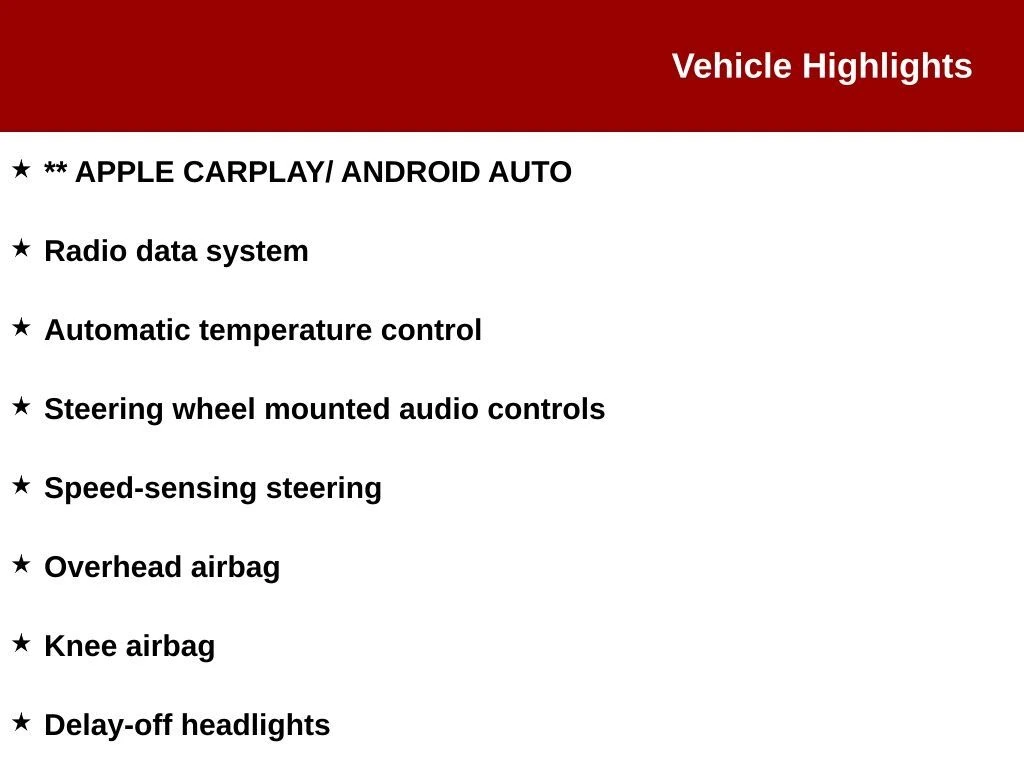 Vehicle Highlights

★ ** APPLE CARPLAY/ ANDROID AUTO

★ Radio data system

★ Automatic temperature control

★ Steering wheel mounted audio controls

★ Speed-sensing steering

★ Overhead airbag

★ Knee airbag

★ Delay-off headlights